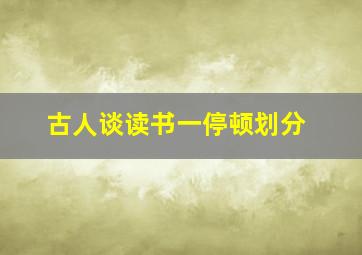 古人谈读书一停顿划分